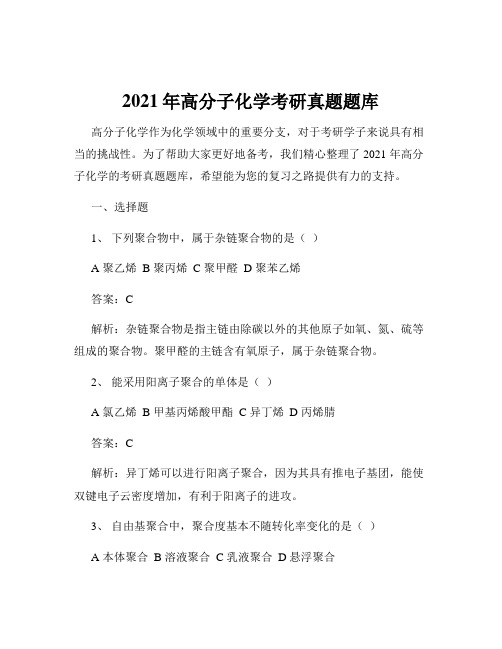 2021 年高分子化学考研真题题库

高分子化学作为化学领域中的重要分支，对于考研学子来说具有相当的挑战性。为了帮助大家更好地备考，我们精心整理了 2021 年高分子化学的考研真题题库，希望能为您的复习之路提供有力的支持。

一、选择题

1、 下列聚合物中，属于杂链聚合物的是（ ）

A 聚乙烯 B 聚丙烯 C 聚甲醛 D 聚苯乙烯

答案：C

解析：杂链聚合物是指主链由除碳以外的其他原子如氧、氮、硫等组成的聚合物。聚甲醛的主链含有氧原子，属于杂链聚合物。

2、 能采用阳离子聚合的单体是（ ）

A 氯乙烯 B 甲基丙烯酸甲酯 C 异丁烯 D 丙烯腈

答案：C

解析：异丁烯可以进行阳离子聚合，因为其具有推电子基团，能使双键电子云密度增加，有利于阳离子的进攻。

3、 自由基聚合中，聚合度基本不随转化率变化的是（ ）

A 本体聚合 B 溶液聚合 C 乳液聚合 D 悬浮聚合